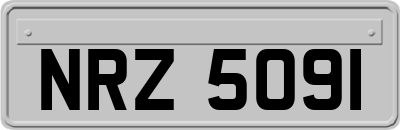 NRZ 5091